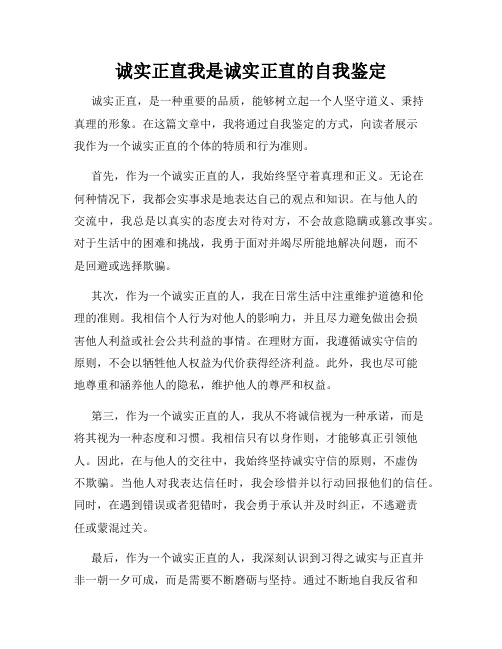 诚实正直我是诚实正直的自我鉴定

诚实正直，是一种重要的品质，能够树立起一个人坚守道义、秉持真理的形象。在这篇文章中，我将通过自我鉴定的方式，向读者展示我作为一个诚实正直的个体的特质和行为准则。

首先，作为一个诚实正直的人，我始终坚守着真理和正义。无论在何种情况下，我都会实事求是地表达自己的观点和知识。在与他人的交流中，我总是以真实的态度去对待对方，不会故意隐瞒或篡改事实。对于生活中的困难和挑战，我勇于面对并竭尽所能地解决问题，而不是回避或选择欺骗。

其次，作为一个诚实正直的人，我在日常生活中注重维护道德和伦理的准则。我相信个人行为对他人的影响力，并且尽力避免做出会损害他人利益或社会公共利益的事情。在理财方面，我遵循诚实守信的原则，不会以牺牲他人权益为代价获得经济利益。此外，我也尽可能地尊重和涵养他人的隐私，维护他人的尊严和权益。

第三，作为一个诚实正直的人，我从不将诚信视为一种承诺，而是将其视为一种态度和习惯。我相信只有以身作则，才能够真正引领他人。因此，在与他人的交往中，我始终坚持诚实守信的原则，不虚伪不欺骗。当他人对我表达信任时，我会珍惜并以行动回报他们的信任。同时，在遇到错误或者犯错时，我会勇于承认并及时纠正，不逃避责任或蒙混过关。

最后，作为一个诚实正直的人，我深刻认识到习得之诚实与正直并非一朝一夕可成，而是需要不断磨砺与坚持。通过不断地自我反省和